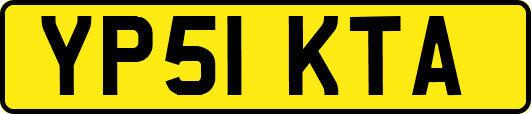 YP51 KTA